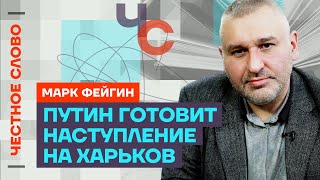 ЧЕСТНОЕ СЛОВО

ЧС

МАРК ФЕЙГИН

ПУТИН ГОТОВИТ НАСТУПЛЕНИЕ НА ХАРЬКОВ